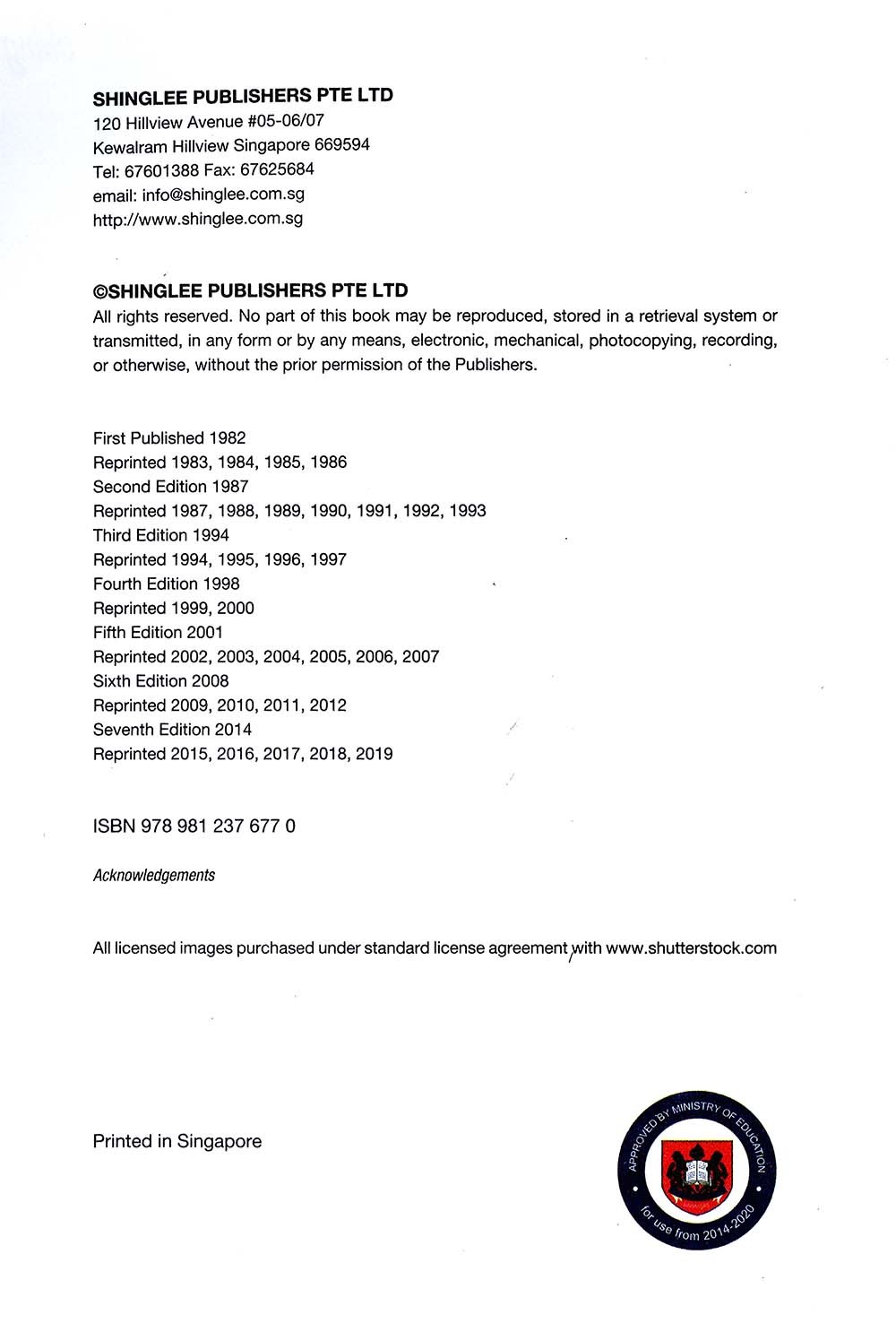 SHINGLEE PUBLISHERS PTE LTD
120 Hillview Avenue #05-06/07
Kewalram Hillview Singapore 669594
Tel: 67601388 Fax: 67625684
email: info@shinglee.com.sg
http://www.shinglee.com.sg

©SHINGLEE PUBLISHERS PTE LTD
All rights reserved. No part of this book may be reproduced, stored in a retrieval system or transmitted, in any form or by any means, electronic, mechanical, photocopying, recording, or otherwise, without the prior permission of the Publishers.

First Published 1982
Reprinted 1983, 1984, 1985, 1986
Second Edition 1987
Reprinted 1987, 1988, 1989, 1990, 1991, 1992, 1993
Third Edition 1994
Reprinted 1994, 1995, 1996, 1997
Fourth Edition 1998
Reprinted 1999, 2000
Fifth Edition 2001
Reprinted 2002, 2003, 2004, 2005, 2006, 2007
Sixth Edition 2008
Reprinted 2009, 2010, 2011, 2012
Seventh Edition 2014
Reprinted 2015, 2016, 2017, 2018, 2019

ISBN 978 981 237 677 0

Acknowledgements

All licensed images purchased under standard license agreement with www.shutterstock.com

Printed in Singapore

APPROVED BY MINISTRY OF EDUCATION
for use from 2014-2020